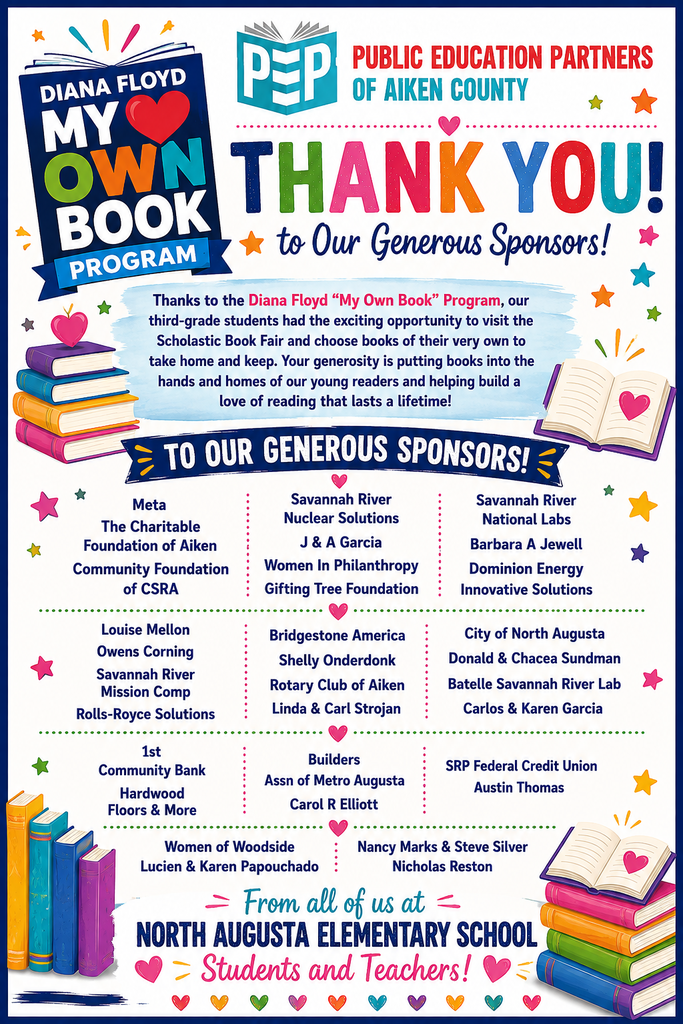 DIANA FLOYD
MY OWN BOOK
PROGRAM

PEP PUBLIC EDUCATION PARTNERS OF AIKEN COUNTY

THANK YOU!
to Our Generous Sponsors!

Thanks to the Diana Floyd "My Own Book" Program, our third-grade students had the exciting opportunity to visit the Scholastic Book Fair and choose books of their very own to take home and keep. Your generosity is putting books into the hands and homes of our young readers and helping build a love of reading that lasts a lifetime!

TO OUR GENEROUS SPONSORS!

Meta
The Charitable Foundation of Aiken
Community Foundation of CSRA

Savannah River Nuclear Solutions
J & A Garcia
Women In Philanthropy
Gifting Tree Foundation

Savannah River National Labs
Barbara A Jewell
Dominion Energy
Innovative Solutions

Louise Mellon
Owens Corning
Savannah River Mission Comp
Rolls-Royce Solutions

Bridgestone America
Shelly Onderdonk
Rotary Club of Aiken
Linda & Carl Strojan

City of North Augusta
Donald & Chacea Sundman
Batelle Savannah River Lab
Carlos & Karen Garcia

1st Community Bank
Hardwood Floors & More

Builders Assn of Metro Augusta
Carol R Elliott

SRP Federal Credit Union
Austin Thomas

Women of Woodside
Lucien & Karen Papouchado

Nancy Marks & Steve Silver
Nicholas Reston

From all of us at
NORTH AUGUSTA ELEMENTARY SCHOOL
Students and Teachers!